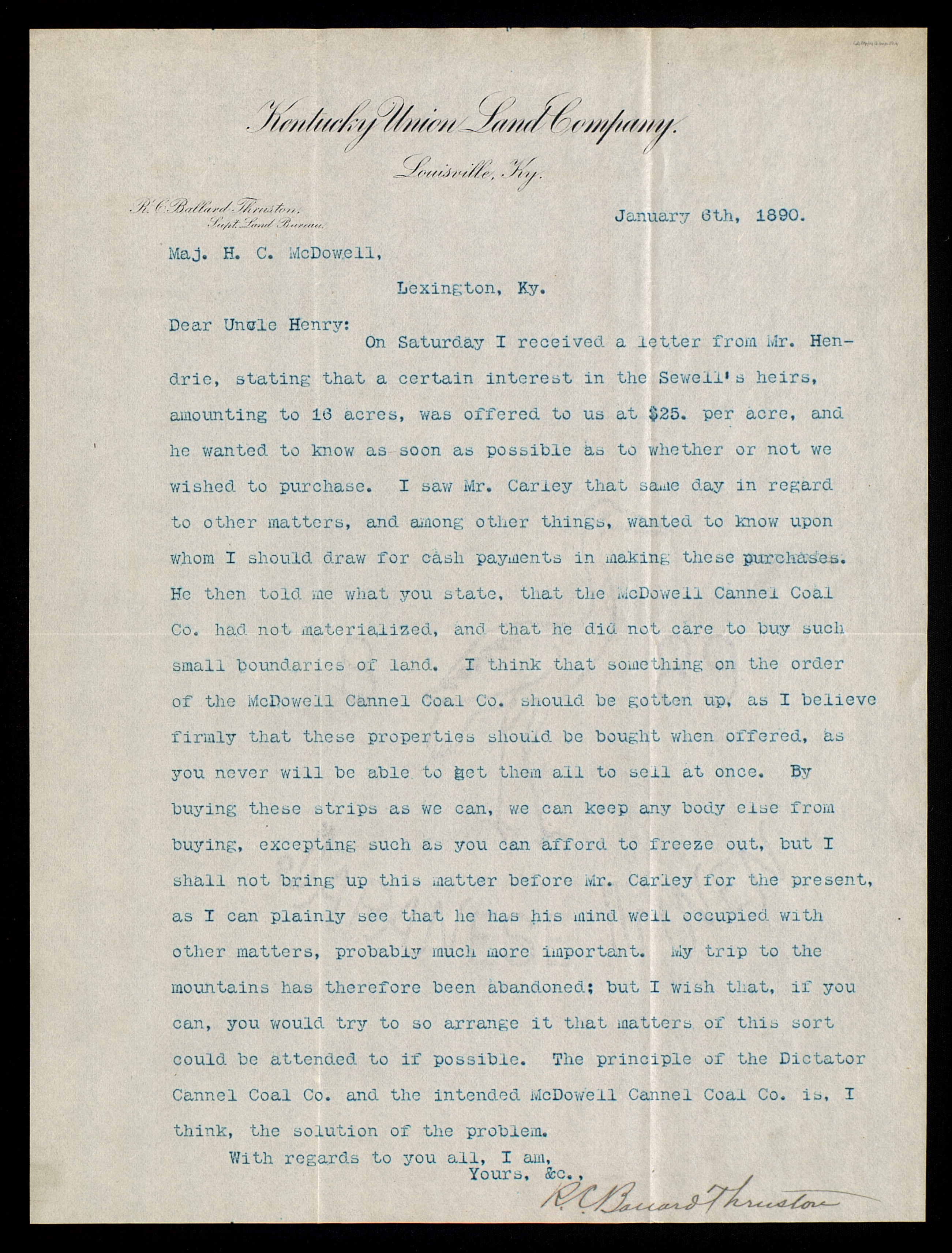 Kentucky Union Land Company.

Louisville, Ky.

R. C. Ballard Thruston,
Supt. Land Bureau.

January 6th, 1890.

Maj. H. C. McDowell,

Lexington, Ky.

Dear Uncle Henry:

On Saturday I received a letter from Mr. Hendrie, stating that a certain interest in the Sewell's heirs, amounting to 16 acres, was offered to us at $25. per acre, and he wanted to know as soon as possible as to whether or not we wished to purchase. I saw Mr. Carley that same day in regard to other matters, and among other things, wanted to know upon whom I should draw for cash payments in making these purchases. He then told me what you state, that the McDowell Cannel Coal Co. had not materialized, and that he did not care to buy such small boundaries of land. I think that something on the order of the McDowell Cannel Coal Co. should be gotten up, as I believe firmly that these properties should be bought when offered, as you never will be able to get them all to sell at once. By buying these strips as we can, we can keep any body else from buying, excepting such as you can afford to freeze out, but I shall not bring up this matter before Mr. Carley for the present, as I can plainly see that he has his mind well occupied with other matters, probably much more important. My trip to the mountains has therefore been abandoned; but I wish that, if you can, you would try to so arrange it that matters of this sort could be attended to if possible. The principle of the Dictator Cannel Coal Co. and the intended McDowell Cannel Coal Co. is, I think, the solution of the problem.

With regards to you all, I am,
Yours, &c.,
R. C. Ballard Thruston